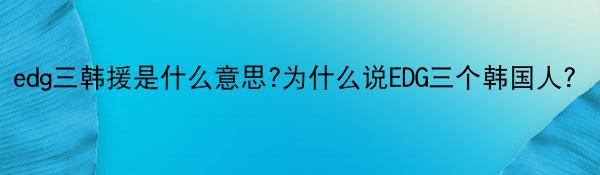 edg三韩援是什么意思?为什么说EDG三个韩国人?